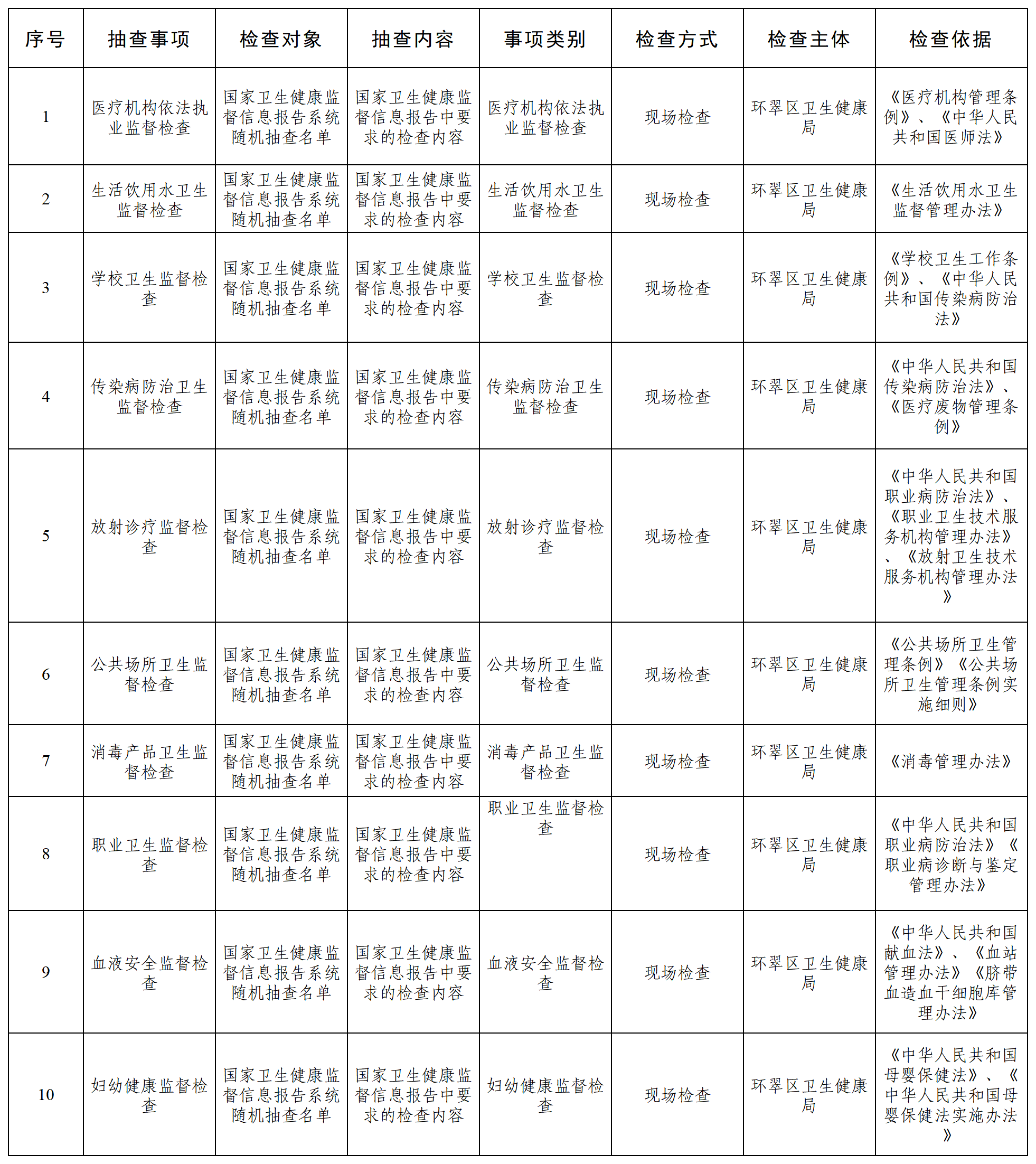 | 序号 | 抽查事项 | 检查对象 | 抽查内容 | 事项类别 | 检查方式 | 检查主体 | 检查依据 |
|---|---|---|---|---|---|---|---|
| 1 | 医疗机构依法执业监督检查 | 国家卫生健康监督信息报告系统随机抽查名单 | 国家卫生健康监督信息报告中要求的检查内容 | 医疗机构依法执业监督检查 | 现场检查 | 环翠区卫生健康局 | 《医疗机构管理条例》、《中华人民共和国医师法》 |
| 2 | 生活饮用水卫生监督检查 | 国家卫生健康监督信息报告系统随机抽查名单 | 国家卫生健康监督信息报告中要求的检查内容 | 生活饮用水卫生监督检查 | 现场检查 | 环翠区卫生健康局 | 《生活饮用水卫生监督管理办法》 |
| 3 | 学校卫生监督检查 | 国家卫生健康监督信息报告系统随机抽查名单 | 国家卫生健康监督信息报告中要求的检查内容 | 学校卫生监督检查 | 现场检查 | 环翠区卫生健康局 | 《学校卫生工作条例》、《中华人民共和国传染病防治法》 |
| 4 | 传染病防治卫生监督检查 | 国家卫生健康监督信息报告系统随机抽查名单 | 国家卫生健康监督信息报告中要求的检查内容 | 传染病防治卫生监督检查 | 现场检查 | 环翠区卫生健康局 | 《中华人民共和国传染病防治法》、《医疗废物管理条例》 |
| 5 | 放射诊疗监督检查 | 国家卫生健康监督信息报告系统随机抽查名单 | 国家卫生健康监督信息报告中要求的检查内容 | 放射诊疗监督检查 | 现场检查 | 环翠区卫生健康局 | 《中华人民共和国职业病防治法》、《职业卫生技术服务机构管理办法》、《放射卫生技术服务机构管理办法》 |
| 6 | 公共场所卫生监督检查 | 国家卫生健康监督信息报告系统随机抽查名单 | 国家卫生健康监督信息报告中要求的检查内容 | 公共场所卫生监督检查 | 现场检查 | 环翠区卫生健康局 | 《公共场所卫生管理条例》《公共场所卫生管理条例实施细则》 |
| 7 | 消毒产品卫生监督检查 | 国家卫生健康监督信息报告系统随机抽查名单 | 国家卫生健康监督信息报告中要求的检查内容 | 消毒产品卫生监督检查 | 现场检查 | 环翠区卫生健康局 | 《消毒管理办法》 |
| 8 | 职业卫生监督检查 | 国家卫生健康监督信息报告系统随机抽查名单 | 国家卫生健康监督信息报告中要求的检查内容 | 职业卫生监督检查 | 现场检查 | 环翠区卫生健康局 | 《中华人民共和国职业病防治法》《职业病诊断与鉴定管理办法》 |
| 9 | 血液安全监督检查 | 国家卫生健康监督信息报告系统随机抽查名单 | 国家卫生健康监督信息报告中要求的检查内容 | 血液安全监督检查 | 现场检查 | 环翠区卫生健康局 | 《中华人民共和国献血法》、《血站管理办法》《脐带血造血干细胞库管理办法》 |
| 10 | 妇幼健康监督检查 | 国家卫生健康监督信息报告系统随机抽查名单 | 国家卫生健康监督信息报告中要求的检查内容 | 妇幼健康监督检查 | 现场检查 | 环翠区卫生健康局 | 《中华人民共和国母婴保健法》、《中华人民共和国母婴保健法实施办法》 |